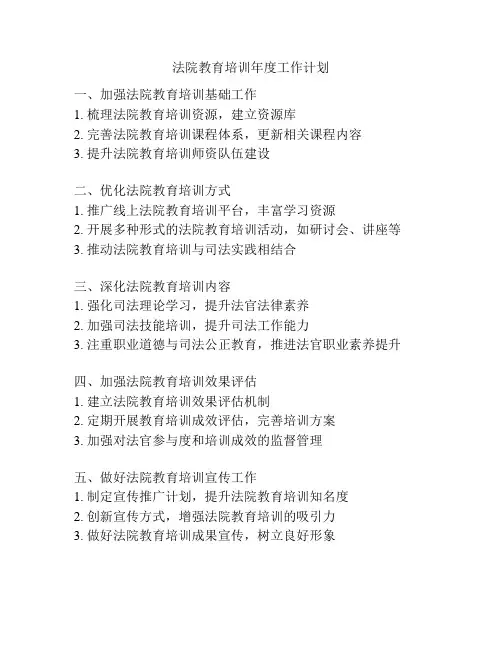 法院教育培训年度工作计划

一、加强法院教育培训基础工作
1. 梳理法院教育培训资源，建立资源库
2. 完善法院教育培训课程体系，更新相关课程内容
3. 提升法院教育培训师资队伍建设

二、优化法院教育培训方式
1. 推广线上法院教育培训平台，丰富学习资源
2. 开展多种形式的法院教育培训活动，如研讨会、讲座等
3. 推动法院教育培训与司法实践相结合

三、深化法院教育培训内容
1. 强化司法理论学习，提升法官法律素养
2. 加强司法技能培训，提升司法工作能力
3. 注重职业道德与司法公正教育，推进法官职业素养提升

四、加强法院教育培训效果评估
1. 建立法院教育培训效果评估机制
2. 定期开展教育培训成效评估，完善培训方案
3. 加强对法官参与度和培训成效的监督管理

五、做好法院教育培训宣传工作
1. 制定宣传推广计划，提升法院教育培训知名度
2. 创新宣传方式，增强法院教育培训的吸引力
3. 做好法院教育培训成果宣传，树立良好形象